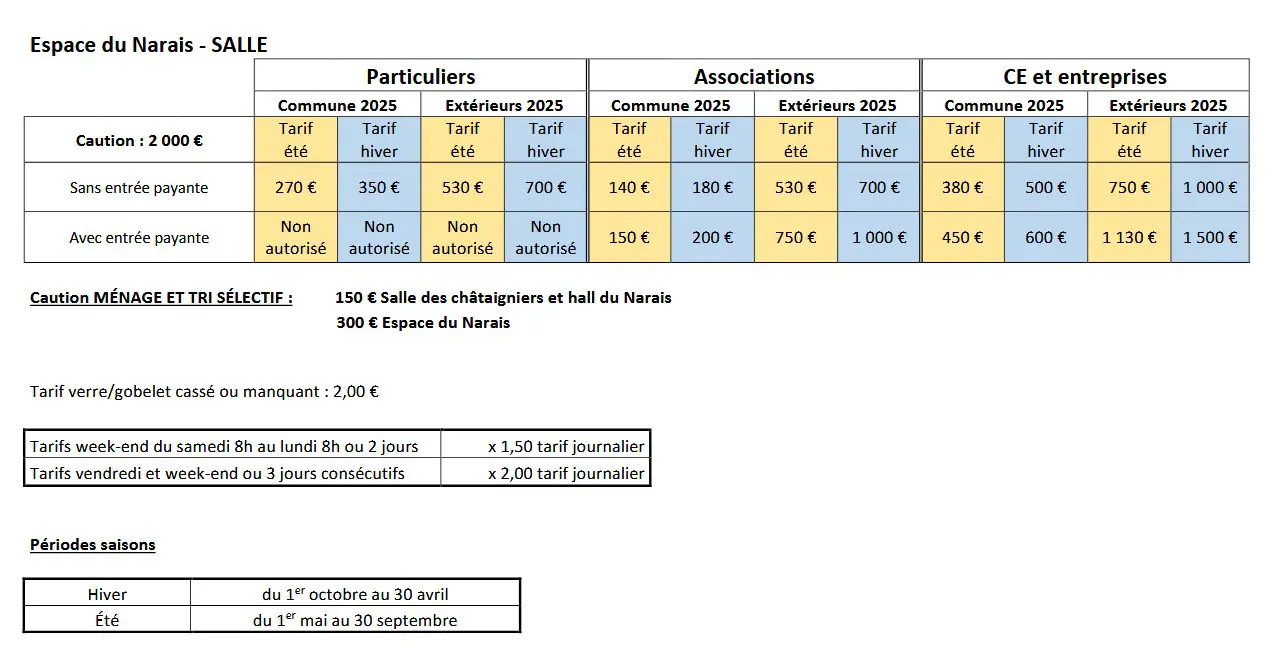 Espace du Narais - SALLE

| | Particuliers | | | | Associations | | | | CE et entreprises | | | |
|---|---|---|---|---|---|---|---|---|---|---|---|---|
| | Commune 2025 | | Extérieurs 2025 | | Commune 2025 | | Extérieurs 2025 | | Commune 2025 | | Extérieurs 2025 | |
| Caution : 2 000 € | Tarif été | Tarif hiver | Tarif été | Tarif hiver | Tarif été | Tarif hiver | Tarif été | Tarif hiver | Tarif été | Tarif hiver | Tarif été | Tarif hiver |
| Sans entrée payante | 270 € | 350 € | 530 € | 700 € | 140 € | 180 € | 530 € | 700 € | 380 € | 500 € | 750 € | 1 000 € |
| Avec entrée payante | Non autorisé | Non autorisé | Non autorisé | Non autorisé | 150 € | 200 € | 750 € | 1 000 € | 450 € | 600 € | 1 130 € | 1 500 € |

Caution MÉNAGE ET TRI SÉLECTIF : 150 € Salle des châtaigniers et hall du Narais
300 € Espace du Narais

Tarif verre/gobelet cassé ou manquant : 2,00 €

| Tarifs week-end du samedi 8h au lundi 8h ou 2 jours | x 1,50 tarif journalier |
|---|---|
| Tarifs vendredi et week-end ou 3 jours consécutifs | x 2,00 tarif journalier |

Périodes saisons

| Hiver | du 1$^{er}$ octobre au 30 avril |
|---|---|
| Été | du 1$^{er}$ mai au 30 septembre |